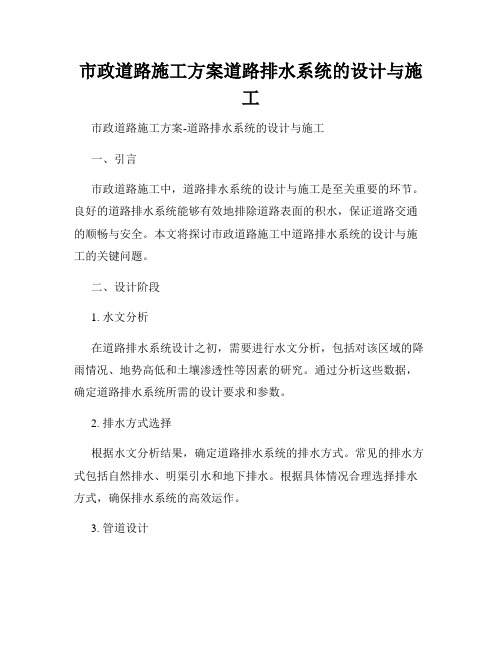 市政道路施工方案道路排水系统的设计与施工

市政道路施工方案-道路排水系统的设计与施工

一、引言

市政道路施工中，道路排水系统的设计与施工是至关重要的环节。良好的道路排水系统能够有效地排除道路表面的积水，保证道路交通的顺畅与安全。本文将探讨市政道路施工中道路排水系统的设计与施工的关键问题。

二、设计阶段

1. 水文分析

在道路排水系统设计之初，需要进行水文分析，包括对该区域的降雨情况、地势高低和土壤渗透性等因素的研究。通过分析这些数据，确定道路排水系统所需的设计要求和参数。

2. 排水方式选择

根据水文分析结果，确定道路排水系统的排水方式。常见的排水方式包括自然排水、明渠引水和地下排水。根据具体情况合理选择排水方式，确保排水系统的高效运作。

3. 管道设计